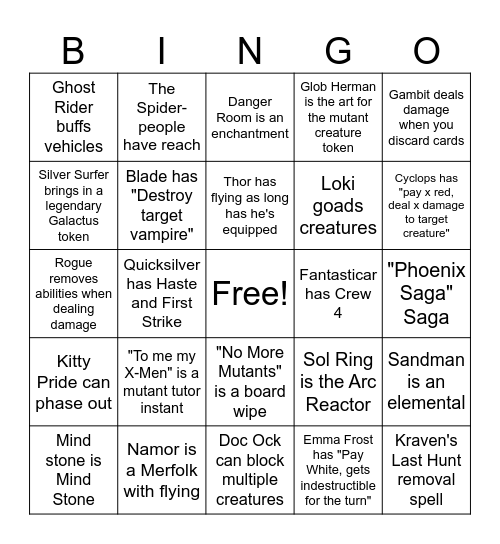 | B | I | N | G | O |
|---|---|---|---|---|
| Ghost Rider buffs vehicles | The Spider-people have reach | Danger Room is an enchantment | Glob Herman is the art for the mutant creature token | Gambit deals damage when you discard cards |
| Silver Surfer brings in a legendary Galactus token | Blade has "Destroy target vampire" | Thor has flying as long has he's equipped | Loki goads creatures | Cyclops has "pay x red, deal x damage to target creature" |
| Rogue removes abilities when dealing damage | Quicksilver has Haste and First Strike | Free! | Fantasticar has Crew 4 | "Phoenix Saga" Saga |
| Kitty Pride can phase out | "To me my X-Men" is a mutant tutor instant | "No More Mutants" is a board wipe | Sol Ring is the Arc Reactor | Sandman is an elemental |
| Mind stone is Mind Stone | Namor is a Merfolk with flying | Doc Ock can block multiple creatures | Emma Frost has "Pay White, gets indestructible for the turn" | Kraven's Last Hunt removal spell |